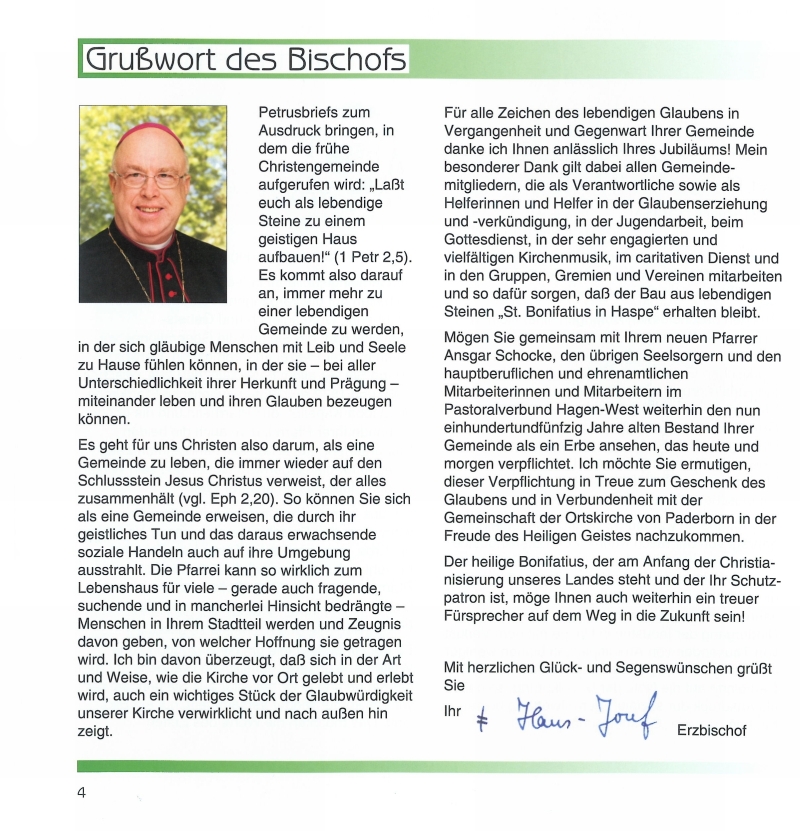 Grußwort des Bischofs

Petrusbriefs zum Ausdruck bringen, in dem die frühe Christengemeinde aufgerufen wird: „Laßt euch als lebendige Steine zu einem geistigen Haus aufbauen!“ (1 Petr 2,5). Es kommt also darauf an, immer mehr zu einer lebendigen Gemeinde zu werden, in der sich gläubige Menschen mit Leib und Seele zu Hause fühlen können, in der sie – bei aller Unterschiedlichkeit ihrer Herkunft und Prägung – miteinander leben und ihren Glauben bezeugen können.

Es geht für uns Christen also darum, als eine Gemeinde zu leben, die immer wieder auf den Schlussstein Jesus Christus verweist, der alles zusammenhält (vgl. Eph 2,20). So können Sie sich als eine Gemeinde erweisen, die durch ihr geistliches Tun und das daraus erwachsende soziale Handeln auch auf ihre Umgebung ausstrahlt. Die Pfarrei kann so wirklich zum Lebenshaus für viele – gerade auch fragende, suchende und in mancherlei Hinsicht bedrängte – Menschen in Ihrem Stadtteil werden und Zeugnis davon geben, von welcher Hoffnung sie getragen wird. Ich bin davon überzeugt, daß sich in der Art und Weise, wie die Kirche vor Ort gelebt und erlebt wird, auch ein wichtiges Stück der Glaubwürdigkeit unserer Kirche verwirklicht und nach außen hin zeigt.

Für alle Zeichen des lebendigen Glaubens in Vergangenheit und Gegenwart Ihrer Gemeinde danke ich Ihnen anlässlich Ihres Jubiläums! Mein besonderer Dank gilt dabei allen Gemeindemitgliedern, die als Verantwortliche sowie als Helferinnen und Helfer in der Glaubenserziehung und -verkündigung, in der Jugendarbeit, beim Gottesdienst, in der sehr engagierten und vielfältigen Kirchenmusik, im caritativen Dienst und in den Gruppen, Gremien und Vereinen mitarbeiten und so dafür sorgen, daß der Bau aus lebendigen Steinen „St. Bonifatius in Haspe“ erhalten bleibt.

Mögen Sie gemeinsam mit Ihrem neuen Pfarrer Ansgar Schocke, den übrigen Seelsorgern und den hauptberuflichen und ehrenamtlichen Mitarbeiterinnen und Mitarbeitern im Pastoralverbund Hagen-West weiterhin den nun einhundertundfünfzig Jahre alten Bestand Ihrer Gemeinde als ein Erbe ansehen, das heute und morgen verpflichtet. Ich möchte Sie ermutigen, dieser Verpflichtung in Treue zum Geschenk des Glaubens und in Verbundenheit mit der Gemeinschaft der Ortskirche von Paderborn in der Freude des Heiligen Geistes nachzukommen.

Der heilige Bonifatius, der am Anfang der Christianisierung unseres Landes steht und der Ihr Schutzpatron ist, möge Ihnen auch weiterhin ein treuer Fürsprecher auf dem Weg in die Zukunft sein!

Mit herzlichen Glück- und Segenswünschen grüßt Sie

Ihr + Hans-Josef Erzbischof

4